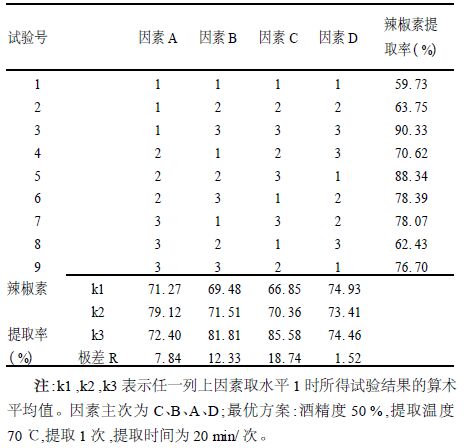 | 试验号 | | 因素 A | 因素 B | 因素 C | 因素 D | 辣椒素提取率(%) |
|---|---|---|---|---|---|---|
| 1 | | 1 | 1 | 1 | 1 | 59.73 |
| 2 | | 1 | 2 | 2 | 2 | 63.75 |
| 3 | | 1 | 3 | 3 | 3 | 90.33 |
| 4 | | 2 | 1 | 2 | 3 | 70.62 |
| 5 | | 2 | 2 | 3 | 1 | 88.34 |
| 6 | | 2 | 3 | 1 | 2 | 78.39 |
| 7 | | 3 | 1 | 3 | 2 | 78.07 |
| 8 | | 3 | 2 | 1 | 3 | 62.43 |
| 9 | | 3 | 3 | 2 | 1 | 76.70 |
| 辣椒素 | k1 | 71.27 | 69.48 | 66.85 | 74.93 | |
| | k2 | 79.12 | 71.51 | 70.36 | 73.41 | |
| 提取率 | k3 | 72.40 | 81.81 | 85.58 | 74.46 | |
| (%) | 极差 R | 7.84 | 12.33 | 18.74 | 1.52 | |

注:k1,k2,k3 表示任一列上因素取水平 1 时所得试验结果的算术平均值。因素主次为 C、B、A、D;最优方案:酒精度 50%,提取温度 70 ℃,提取 1 次,提取时间为 20 min/次。